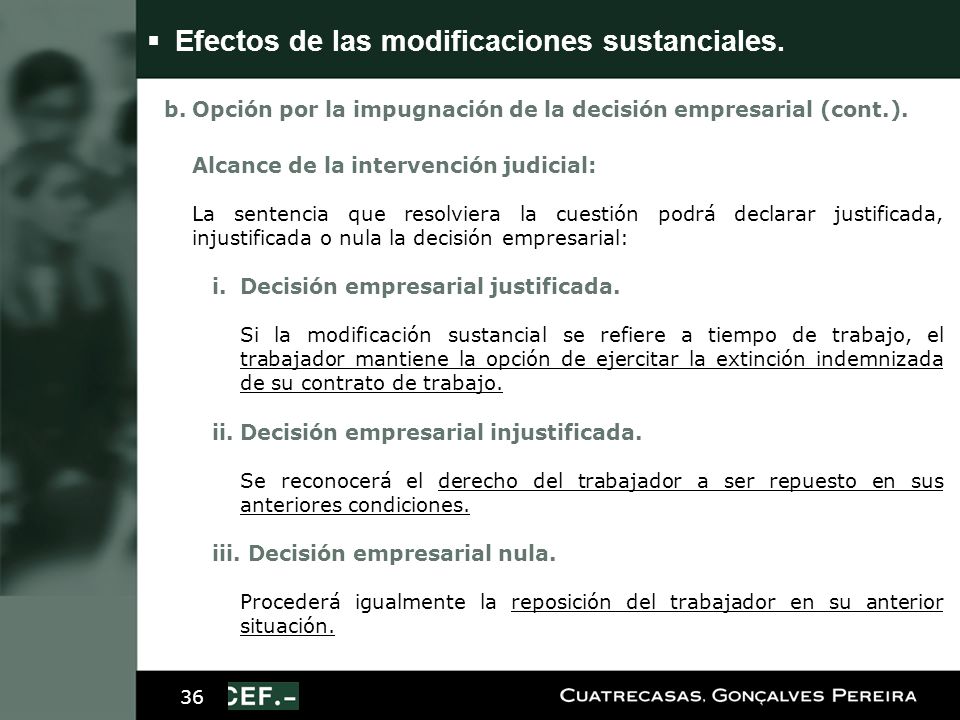 ▪ Efectos de las modificaciones sustanciales.

b. Opción por la impugnación de la decisión empresarial (cont.).

Alcance de la intervención judicial:

La sentencia que resolviera la cuestión podrá declarar justificada, injustificada o nula la decisión empresarial:

i. Decisión empresarial justificada.

Si la modificación sustancial se refiere a tiempo de trabajo, el trabajador mantiene la opción de ejercitar la extinción indemnizada de su contrato de trabajo.

ii. Decisión empresarial injustificada.

Se reconocerá el derecho del trabajador a ser repuesto en sus anteriores condiciones.

iii. Decisión empresarial nula.

Procederá igualmente la reposición del trabajador en su anterior situación.

36 CEF.- CUATRECASAS, GONÇALVES PEREIRA